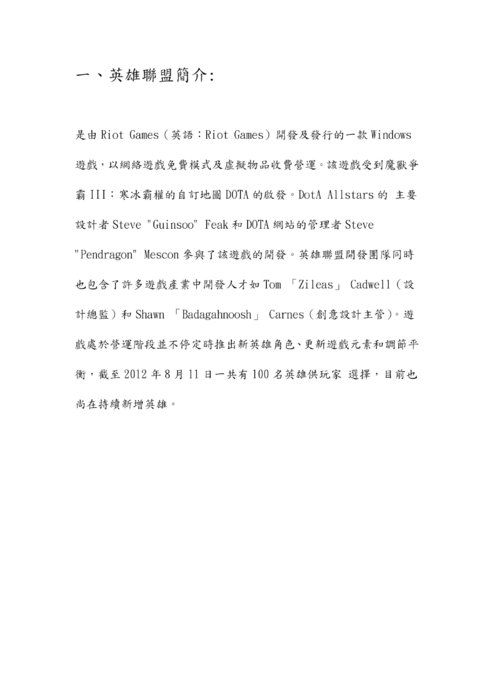 一、英雄聯盟簡介:

是由 Riot Games（英語：Riot Games）開發及發行的一款 Windows 遊戲，以網絡遊戲免費模式及虛擬物品收費營運。該遊戲受到魔獸爭霸 III：寒冰霸權的自訂地圖 DOTA 的啟發。DotA Allstars 的 主要設計者 Steve "Guinsoo" Feak 和 DOTA 網站的管理者 Steve "Pendragon" Mescon 參與了該遊戲的開發。英雄聯盟開發團隊同時也包含了許多遊戲產業中開發人才如 Tom 「Zileas」 Cadwell（設計總監）和 Shawn 「Badagahnoosh」 Carnes（創意設計主管）。遊戲處於營運階段並不停定時推出新英雄角色、更新遊戲元素和調節平衡，截至 2012 年 8 月 11 日一共有 100 名英雄供玩家 選擇，目前也尚在持續新增英雄。